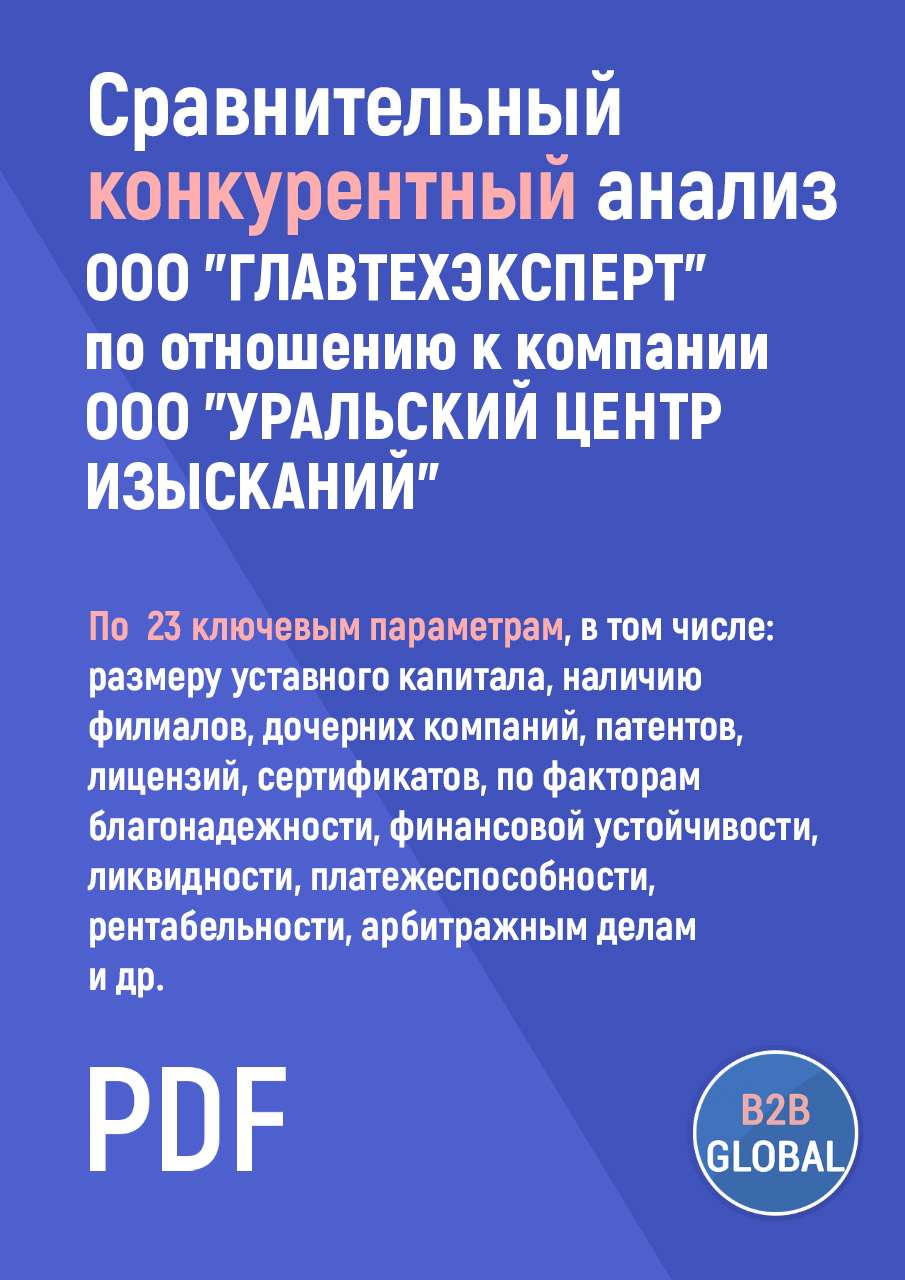 Сравнительный конкурентный анализ ООО "ГЛАВТЕХЭКСПЕРТ" по отношению к компании ООО "УРАЛЬСКИЙ ЦЕНТР ИЗЫСКАНИЙ"

По 23 ключевым параметрам, в том числе: размеру уставного капитала, наличию филиалов, дочерних компаний, патентов, лицензий, сертификатов, по факторам благонадежности, финансовой устойчивости, ликвидности, платежеспособности, рентабельности, арбитражным делам и др.

PDF

B2B GLOBAL